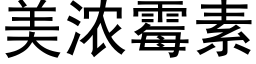 美浓霉素